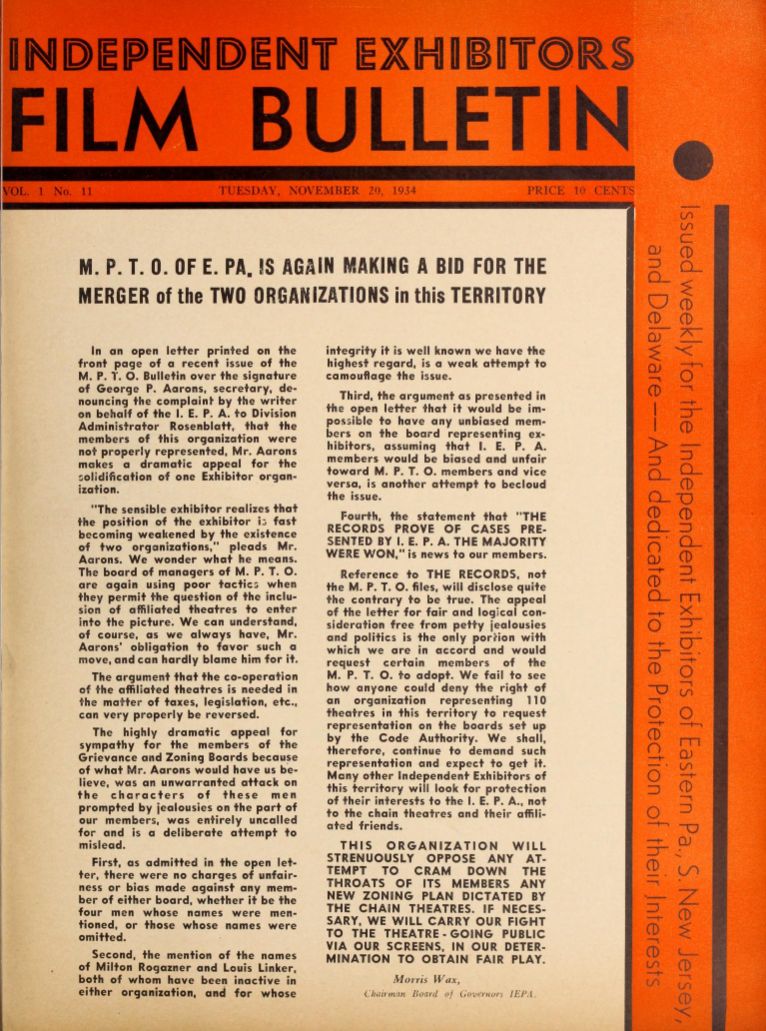 INDEPENDENT EXHIBITORS
FILM BULLETIN

VOL. 1 No. 11 TUESDAY, NOVEMBER 20, 1934 PRICE 10 CENTS

Issued weekly for the Independent Exhibitors of Eastern Pa., S. New Jersey, and Delaware — And dedicated to the Protection of their Interests

M. P. T. O. OF E. PA. IS AGAIN MAKING A BID FOR THE MERGER of the TWO ORGANIZATIONS in this TERRITORY

In an open letter printed on the front page of a recent issue of the M. P. T. O. Bulletin over the signature of George P. Aarons, secretary, denouncing the complaint by the writer on behalf of the I. E. P. A. to Division Administrator Rosenblatt, that the members of this organization were not properly represented, Mr. Aarons makes a dramatic appeal for the solidification of one Exhibitor organization.

"The sensible exhibitor realizes that the position of the exhibitor is fast becoming weakened by the existence of two organizations," pleads Mr. Aarons. We wonder what he means. The board of managers of M. P. T. O. are again using poor tactics when they permit the question of the inclusion of affiliated theatres to enter into the picture. We can understand, of course, as we always have, Mr. Aarons' obligation to favor such a move, and can hardly blame him for it.

The argument that the co-operation of the affiliated theatres is needed in the matter of taxes, legislation, etc., can very properly be reversed.

The highly dramatic appeal for sympathy for the members of the Grievance and Zoning Boards because of what Mr. Aarons would have us believe, was an unwarranted attack on the characters of these men prompted by jealousies on the part of our members, was entirely uncalled for and is a deliberate attempt to mislead.

First, as admitted in the open letter, there were no charges of unfairness or bias made against any member of either board, whether it be the four men whose names were mentioned, or those whose names were omitted.

Second, the mention of the names of Milton Rogazner and Louis Linker, both of whom have been inactive in either organization, and for whose integrity it is well known we have the highest regard, is a weak attempt to camouflage the issue.

Third, the argument as presented in the open letter that it would be impossible to have any unbiased members on the board representing exhibitors, assuming that I. E. P. A. members would be biased and unfair toward M. P. T. O. members and vice versa, is another attempt to becloud the issue.

Fourth, the statement that "THE RECORDS PROVE OF CASES PRESENTED BY I. E. P. A. THE MAJORITY WERE WON," is news to our members.

Reference to THE RECORDS, not the M. P. T. O. files, will disclose quite the contrary to be true. The appeal of the letter for fair and logical consideration free from petty jealousies and politics is the only portion with which we are in accord and would request certain members of the M. P. T. O. to adopt. We fail to see how anyone could deny the right of an organization representing 110 theatres in this territory to request representation on the boards set up by the Code Authority. We shall, therefore, continue to demand such representation and expect to get it. Many other Independent Exhibitors of this territory will look for protection of their interests to the I. E. P. A., not to the chain theatres and their affiliated friends.

THIS ORGANIZATION WILL STRENUOUSLY OPPOSE ANY ATTEMPT TO CRAM DOWN THE THROATS OF ITS MEMBERS ANY NEW ZONING PLAN DICTATED BY THE CHAIN THEATRES. IF NECESSARY, WE WILL CARRY OUR FIGHT TO THE THEATRE-GOING PUBLIC VIA OUR SCREENS, IN OUR DETERMINATION TO OBTAIN FAIR PLAY.

Morris Wax,
Chairman Board of Governors IEPA.